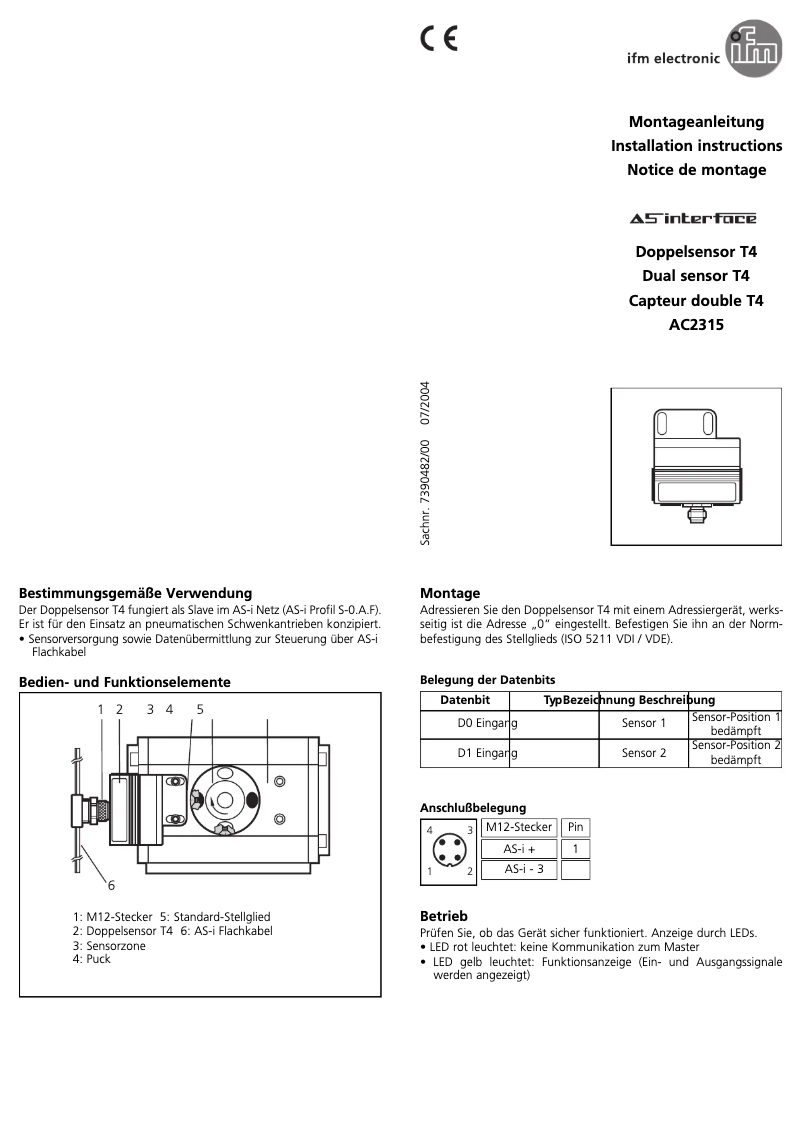 CE

ifm electronic ifm

Montageanleitung
Installation instructions
Notice de montage

AS interface

Doppelsensor T4
Dual sensor T4
Capteur double T4
AC2315

Sachnr. 7390482/00 07/2004

Bestimmungsgemäße Verwendung
Der Doppelsensor T4 fungiert als Slave im AS-i Netz (AS-i Profil S-0.A.F). Er ist für den Einsatz an pneumatischen Schwenkantrieben konzipiert.
• Sensorversorgung sowie Datenübermittlung zur Steuerung über AS-i Flachkabel

Bedien- und Funktionselemente

1 2 3 4 5

6

1: M12-Stecker 5: Standard-Stellglied
2: Doppelsensor T4 6: AS-i Flachkabel
3: Sensorzone
4: Puck

Montage
Adressieren Sie den Doppelsensor T4 mit einem Adressiergerät, werksseitig ist die Adresse „0“ eingestellt. Befestigen Sie ihn an der Normbefestigung des Stellglieds (ISO 5211 VDI / VDE).

Belegung der Datenbits

| Datenbit | TypBezeichnung Beschreibung | |
|---|---|---|
| D0 Eingang | Sensor 1 | Sensor-Position 1 bedämpft |
| D1 Eingang | Sensor 2 | Sensor-Position 2 bedämpft |

Anschlußbelegung

4 3
1 2

| M12-Stecker | Pin |
|---|---|
| AS-i + | 1 |
| AS-i - 3 | |

Betrieb
Prüfen Sie, ob das Gerät sicher funktioniert. Anzeige durch LEDs.
• LED rot leuchtet: keine Kommunikation zum Master
• LED gelb leuchtet: Funktionsanzeige (Ein- und Ausgangssignale werden angezeigt)